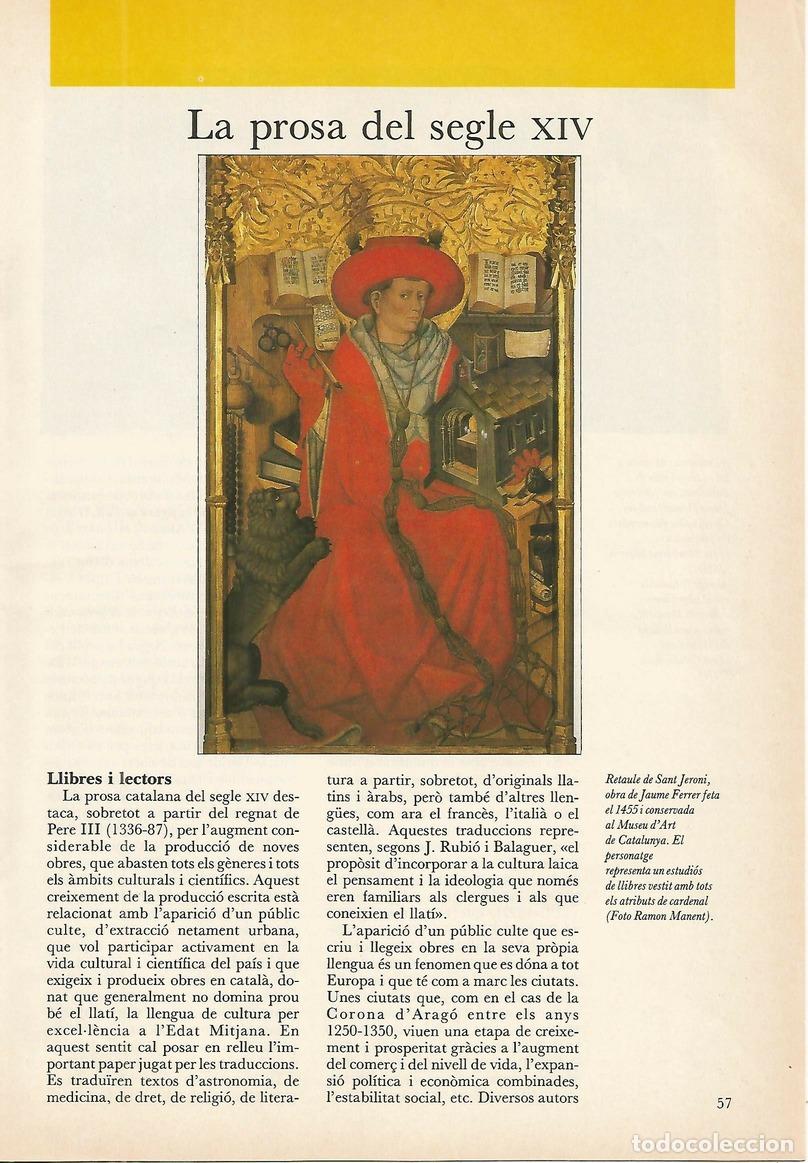 La prosa del segle XIV

Llibres i lectors

La prosa catalana del segle XIV destaca, sobretot a partir del regnat de Pere III (1336-87), per l'augment considerable de la producció de noves obres, que abasten tots els gèneres i tots els àmbits culturals i científics. Aquest creixement de la producció escrita està relacionat amb l'aparició d'un públic culte, d'extracció netament urbana, que vol participar activament en la vida cultural i científica del país i que exigeix i produeix obres en català, donat que generalment no domina prou bé el llatí, la llengua de cultura per excel·lència a l'Edat Mitjana. En aquest sentit cal posar en relleu l'important paper jugat per les traduccions. Es traduïren textos d'astronomia, de medicina, de dret, de religió, de literatura a partir, sobretot, d'originals llatins i àrabs, però també d'altres llengües, com ara el francès, l'italià o el castellà. Aquestes traduccions representen, segons J. Rubió i Balaguer, «el propòsit d'incorporar a la cultura laica el pensament i la ideologia que només eren familiars als clergues i als que coneixien el llatí».

L'aparició d'un públic culte que escriu i llegeix obres en la seva pròpia llengua és un fenomen que es dóna a tot Europa i que té com a marc les ciutats. Unes ciutats que, com en el cas de la Corona d'Aragó entre els anys 1250-1350, viuen una etapa de creixement i prosperitat gràcies a l'augment del comerç i del nivell de vida, l'expansió política i econòmica combinades, l'estabilitat social, etc. Diversos autors

Retaule de Sant Jeroni, obra de Jaume Ferrer feta el 1455 i conservada al Museu d'Art de Catalunya. El personatge representa un estudiós de llibres vestit amb tots els atributs de cardenal (Foto Ramon Manent).

57

todocoleccion